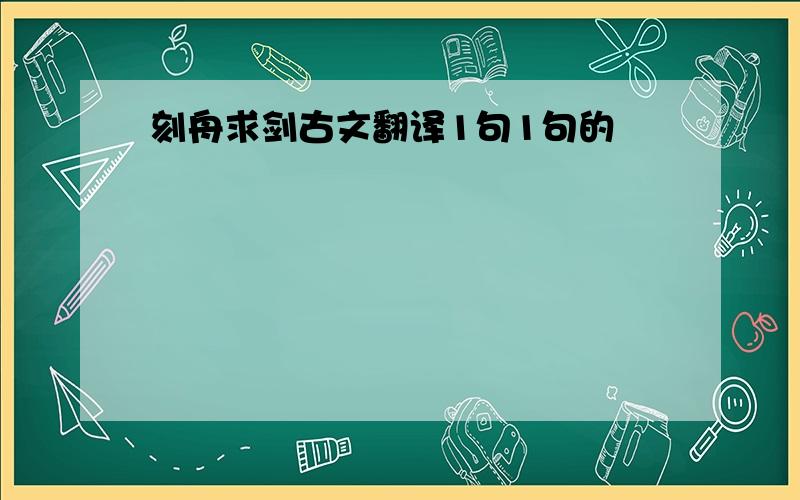 刻舟求剑古文翻译1句1句的